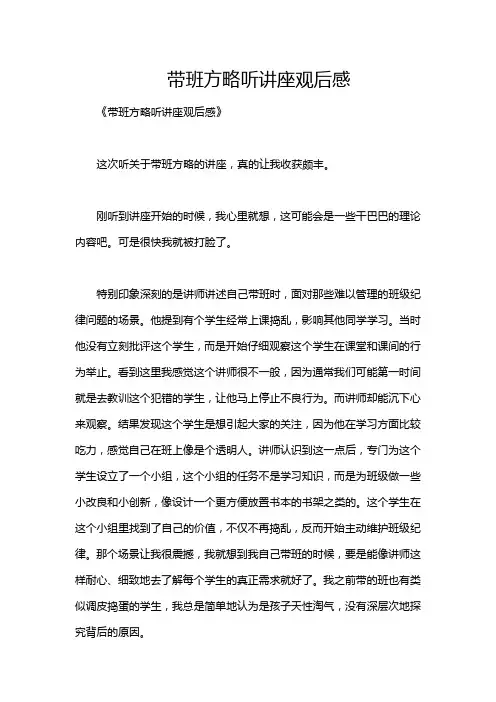 带班方略听讲座观后感

《带班方略听讲座观后感》

这次听关于带班方略的讲座，真的让我收获颇丰。

刚听到讲座开始的时候，我心里就想，这可能会是一些干巴巴的理论内容吧。可是很快我就被打脸了。

特别印象深刻的是讲师讲述自己带班时，面对那些难以管理的班级纪律问题的场景。他提到有个学生经常上课捣乱，影响其他同学学习。当时他没有立刻批评这个学生，而是开始仔细观察这个学生在课堂和课间的行为举止。看到这里我感觉这个讲师很不一般，因为通常我们可能第一时间就是去教训这个犯错的学生，让他马上停止不良行为。而讲师却能沉下心来观察。结果发现这个学生是想引起大家的关注，因为他在学习方面比较吃力，感觉自己在班上像是个透明人。讲师认识到这一点后，专门为这个学生设立了一个小组，这个小组的任务不是学习知识，而是为班级做一些小改良和小创新，像设计一个更方便放置书本的书架之类的。这个学生在这个小组里找到了自己的价值，不仅不再捣乱，反而开始主动维护班级纪律。那个场景让我很震撼，我就想到我自己带班的时候，要是能像讲师这样耐心、细致地去了解每个学生的真正需求就好了。我之前带的班也有类似调皮捣蛋的学生，我总是简单地认为是孩子天性淘气，没有深层次地探究背后的原因。